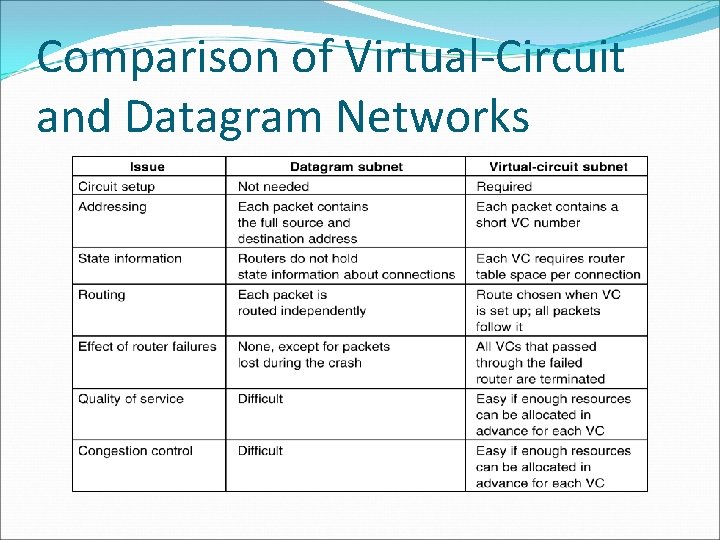 Comparison of Virtual-Circuit and Datagram Networks

| Issue | Datagram subnet | Virtual-circuit subnet |
|---|---|---|
| Circuit setup | Not needed | Required |
| Addressing | Each packet contains the full source and destination address | Each packet contains a short VC number |
| State information | Routers do not hold state information about connections | Each VC requires router table space per connection |
| Routing | Each packet is routed independently | Route chosen when VC is set up; all packets follow it |
| Effect of router failures | None, except for packets lost during the crash | All VCs that passed through the failed router are terminated |
| Quality of service | Difficult | Easy if enough resources can be allocated in advance for each VC |
| Congestion control | Difficult | Easy if enough resources can be allocated in advance for each VC |